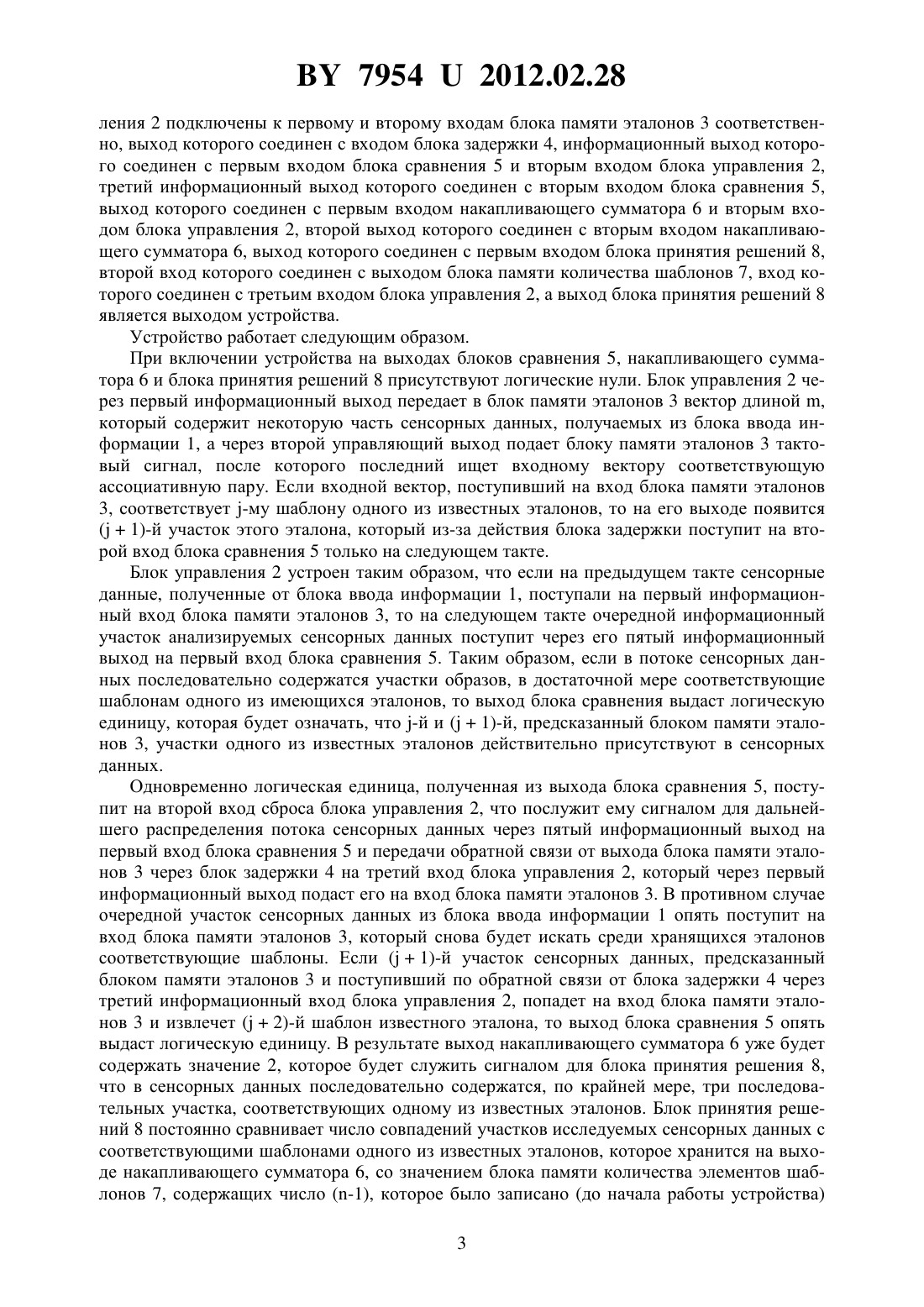 BY 7954 U 2012.02.28

ления 2 подключены к первому и второму входам блока памяти эталонов 3 соответственно, выход которого соединен с входом блока задержки 4, информационный выход которого соединен с первым входом блока сравнения 5 и вторым входом блока управления 2, третий информационный выход которого соединен с вторым входом блока сравнения 5, выход которого соединен с первым входом накапливающего сумматора 6 и вторым входом блока управления 2, второй выход которого соединен с вторым входом накапливающего сумматора 6, выход которого соединен с первым входом блока принятия решений 8, второй вход которого соединен с выходом блока памяти количества шаблонов 7, вход которого соединен с третьим входом блока управления 2, а выход блока принятия решений 8 является выходом устройства.

Устройство работает следующим образом.

При включении устройства на выходах блоков сравнения 5, накапливающего сумматора 6 и блока принятия решений 8 присутствуют логические нули. Блок управления 2 через первый информационный выход передает в блок памяти эталонов 3 вектор длиной m, который содержит некоторую часть сенсорных данных, получаемых из блока ввода информации 1, а через второй управляющий выход подает блоку памяти эталонов 3 тактовый сигнал, после которого последний ищет входному вектору соответствующую ассоциативную пару. Если входной вектор, поступивший на вход блока памяти эталонов 3, соответствует j-му шаблону одного из известных эталонов, то на его выходе появится (j + 1)-й участок этого эталона, который из-за действия блока задержки поступит на второй вход блока сравнения 5 только на следующем такте.

Блок управления 2 устроен таким образом, что если на предыдущем такте сенсорные данные, полученные от блока ввода информации 1, поступали на первый информационный вход блока памяти эталонов 3, то на следующем такте очередной информационный участок анализируемых сенсорных данных поступит через его пятый информационный выход на первый вход блока сравнения 5. Таким образом, если в потоке сенсорных данных последовательно содержатся участки образов, в достаточной мере соответствующие шаблонам одного из имеющихся эталонов, то выход блока сравнения выдаст логическую единицу, которая будет означать, что j-й и (j + 1)-й, предсказанный блоком памяти эталонов 3, участки одного из известных эталонов действительно присутствуют в сенсорных данных.

Одновременно логическая единица, полученная из выхода блока сравнения 5, поступит на второй вход сброса блока управления 2, что послужит ему сигналом для дальнейшего распределения потока сенсорных данных через пятый информационный выход на первый вход блока сравнения 5 и передачи обратной связи от выхода блока памяти эталонов 3 через блок задержки 4 на третий вход блока управления 2, который через первый информационный выход подаст его на вход блока памяти эталонов 3. В противном случае очередной участок сенсорных данных из блока ввода информации 1 опять поступит на вход блока памяти эталонов 3, который снова будет искать среди хранящихся эталонов соответствующие шаблоны. Если (j + 1)-й участок сенсорных данных, предсказанный блоком памяти эталонов 3 и поступивший по обратной связи от блока задержки 4 через третий информационный вход блока управления 2, попадет на вход блока памяти эталонов 3 и извлечет (j + 2)-й шаблон известного эталона, то выход блока сравнения 5 опять выдаст логическую единицу. В результате выход накапливающего сумматора 6 уже будет содержать значение 2, которое будет служить сигналом для блока принятия решения 8, что в сенсорных данных последовательно содержатся, по крайней мере, три последовательных участка, соответствующих одному из известных эталонов. Блок принятия решений 8 постоянно сравнивает число совпадений участков исследуемых сенсорных данных с соответствующими шаблонами одного из известных эталонов, которое хранится на выходе накапливающего сумматора 6, со значением блока памяти количества элементов шаблонов 7, содержащих число (n-1), которое было записано (до начала работы устройства)

3